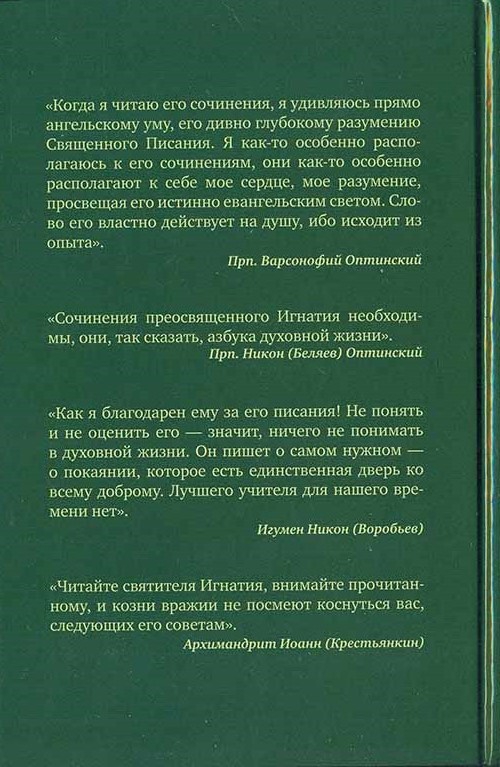 «Когда я читаю его сочинения, я удивляюсь прямо ангельскому уму, его дивно глубокому разумению Священного Писания. Я как-то особенно располагаюсь к его сочинениям, они как-то особенно располагают к себе мое сердце, мое разумение, просвещая его истинно евангельским светом. Слово его властно действует на душу, ибо исходит из опыта».

Прп. Варсонофий Оптинский

«Сочинения преосвященного Игнатия необходимы, они, так сказать, азбука духовной жизни».

Прп. Никон (Беляев) Оптинский

«Как я благодарен ему за его писания! Не понять и не оценить его — значит, ничего не понимать в духовной жизни. Он пишет о самом нужном — о покаянии, которое есть единственная дверь ко всему доброму. Лучшего учителя для нашего времени нет».

Игумен Никон (Воробьев)

«Читайте святителя Игнатия, внимайте прочитанному, и козни вражии не посмеют коснуться вас, следующих его советам».

Архимандрит Иоанн (Крестьянкин)